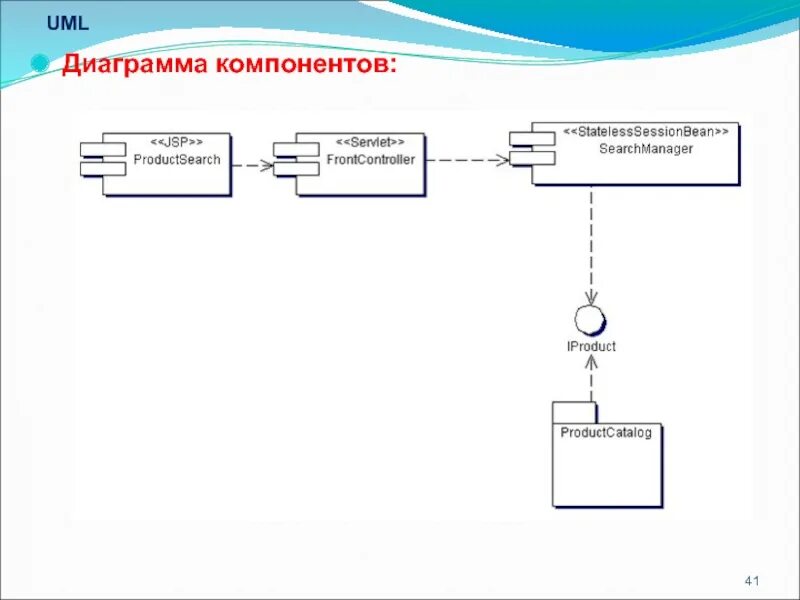 UML

Диаграмма компонентов:

<<JSP>>
ProductSearch

<<Servlet>>
FrontController

<<StatelessSessionBean>>
SearchManager

IProduct

ProductCatalog

41